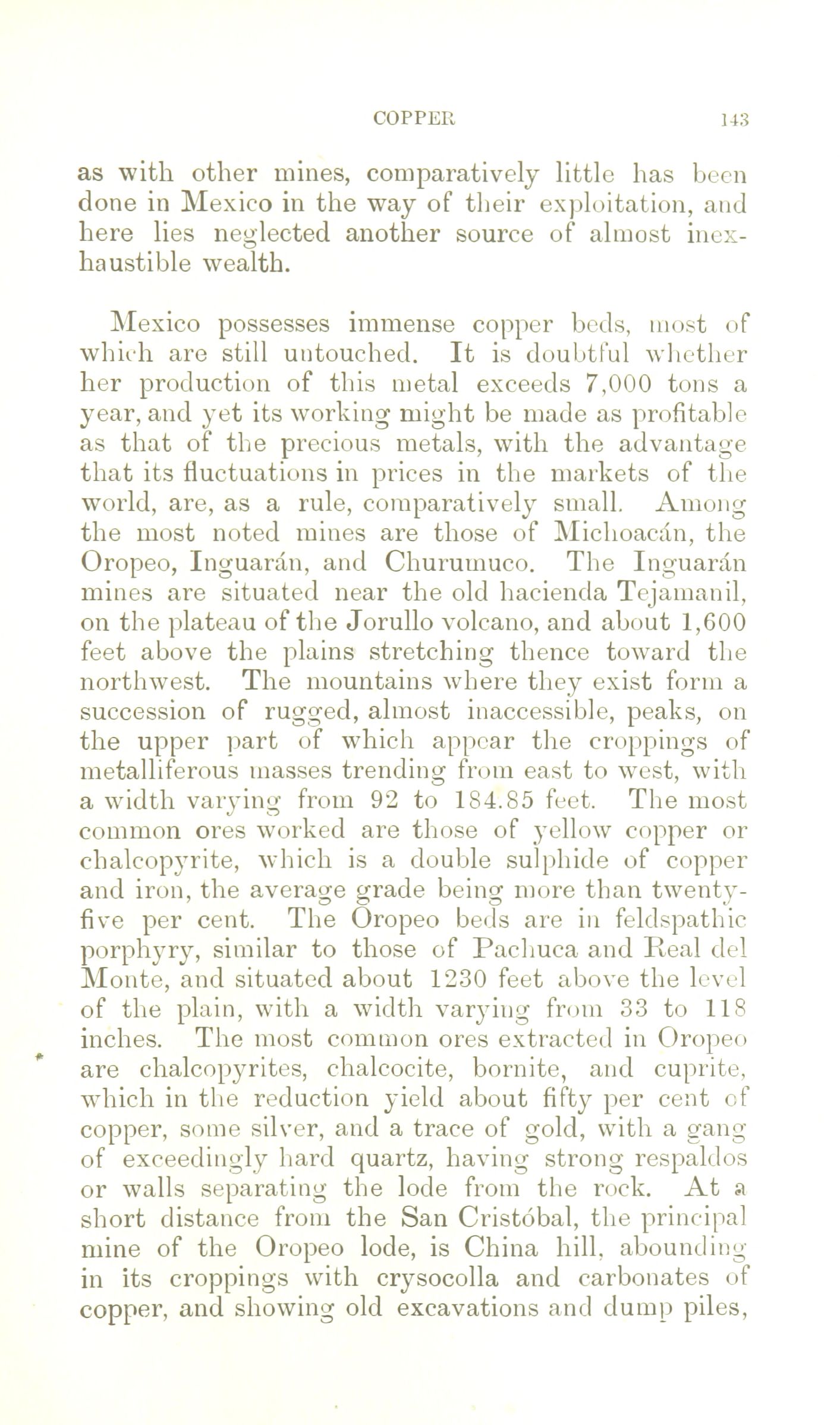 COPPER 143

as with other mines, comparatively little has been done in Mexico in the way of their exploitation, and here lies neglected another source of almost inexhaustible wealth.

Mexico possesses immense copper beds, most of which are still untouched. It is doubtful whether her production of this metal exceeds 7,000 tons a year, and yet its working might be made as profitable as that of the precious metals, with the advantage that its fluctuations in prices in the markets of the world, are, as a rule, comparatively small. Among the most noted mines are those of Michoacán, the Oropeo, Inguarán, and Churumuco. The Inguarán mines are situated near the old hacienda Tejamanil, on the plateau of the Jorullo volcano, and about 1,600 feet above the plains stretching thence toward the northwest. The mountains where they exist form a succession of rugged, almost inaccessible, peaks, on the upper part of which appear the croppings of metalliferous masses trending from east to west, with a width varying from 92 to 184.85 feet. The most common ores worked are those of yellow copper or chalcopyrite, which is a double sulphide of copper and iron, the average grade being more than twenty-five per cent. The Oropeo beds are in feldspathic porphyry, similar to those of Pachuca and Real del Monte, and situated about 1230 feet above the level of the plain, with a width varying from 33 to 118 inches. The most common ores extracted in Oropeo are chalcopyrites, chalcocite, bornite, and cuprite, which in the reduction yield about fifty per cent of copper, some silver, and a trace of gold, with a gang of exceedingly hard quartz, having strong respaldos or walls separating the lode from the rock. At a short distance from the San Cristóbal, the principal mine of the Oropeo lode, is China hill, abounding in its croppings with crysocolla and carbonates of copper, and showing old excavations and dump piles,